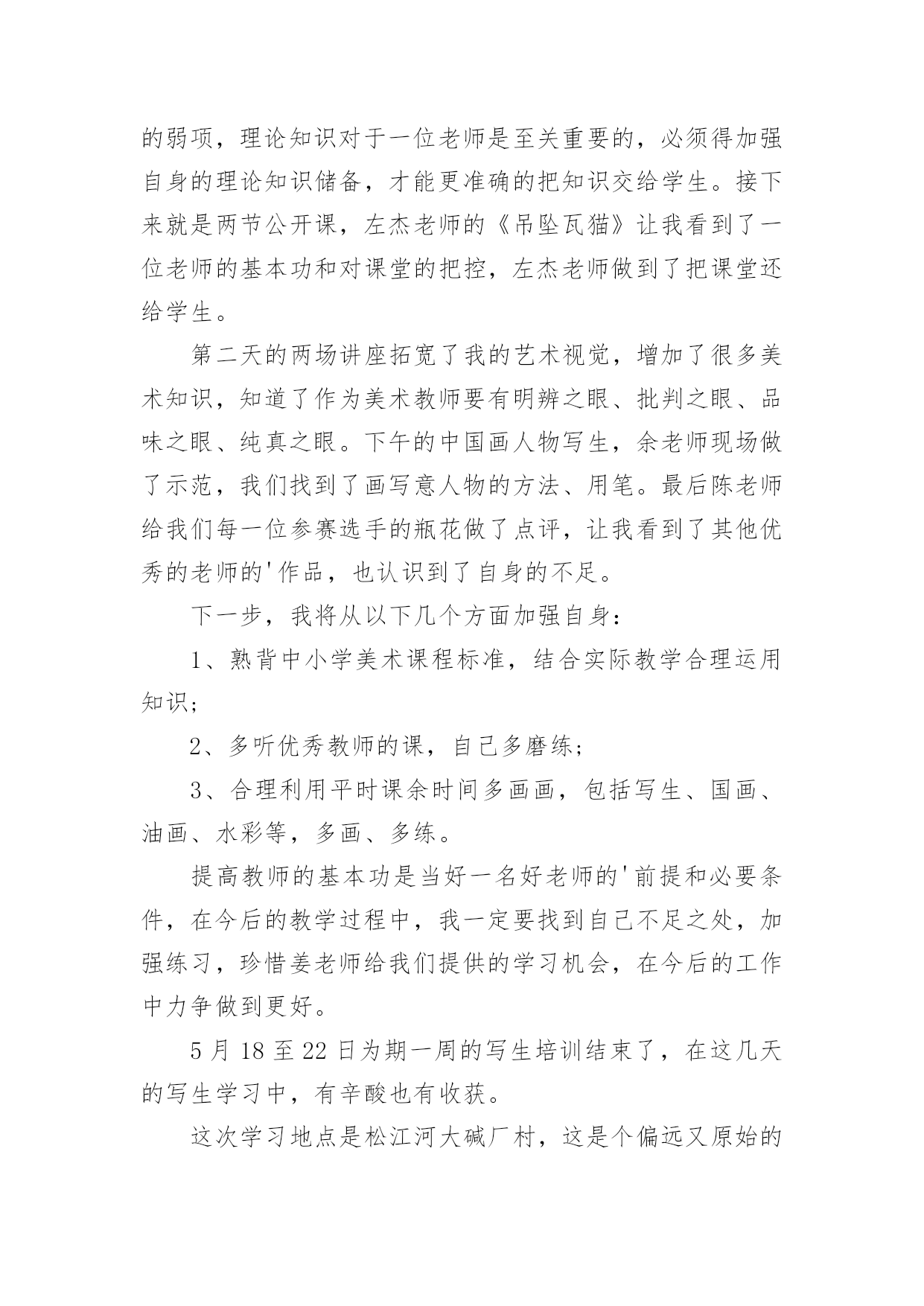 的弱项，理论知识对于一位老师是至关重要的，必须得加强自身的理论知识储备，才能更准确的把知识交给学生。接下来就是两节公开课，左杰老师的《吊坠瓦猫》让我看到了一位老师的基本功和对课堂的把控，左杰老师做到了把课堂还给学生。

第二天的两场讲座拓宽了我的艺术视觉，增加了很多美术知识，知道了作为美术教师要有明辨之眼、批判之眼、品味之眼、纯真之眼。下午的中国画人物写生，余老师现场做了示范，我们找到了画写意人物的方法、用笔。最后陈老师给我们每一位参赛选手的瓶花做了点评，让我看到了其他优秀的老师的'作品，也认识到了自身的不足。

下一步，我将从以下几个方面加强自身：

1、熟背中小学美术课程标准，结合实际教学合理运用知识；

2、多听优秀教师的课，自己多磨练；

3、合理利用平时课余时间多画画，包括写生、国画、油画、水彩等，多画、多练。

提高教师的基本功是当好一名好老师的'前提和必要条件，在今后的教学过程中，我一定要找到自己不足之处，加强练习，珍惜姜老师给我们提供的学习机会，在今后的工作中力争做到更好。

5 月 18 至 22 日为期一周的写生培训结束了，在这几天的写生学习中，有辛酸也有收获。

这次学习地点是松江河大碱厂村，这是个偏远又原始的